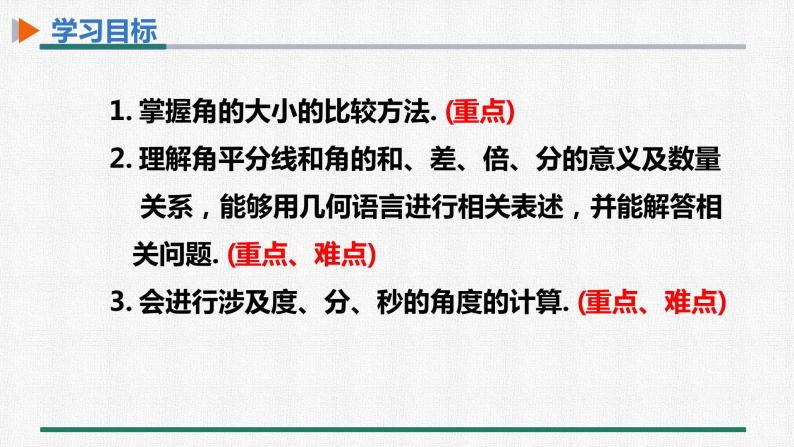 学习目标

1. 掌握角的大小的比较方法. (重点)

2. 理解角平分线和角的和、差、倍、分的意义及数量关系，能够用几何语言进行相关表述，并能解答相关问题. (重点、难点)

3. 会进行涉及度、分、秒的角度的计算. (重点、难点)